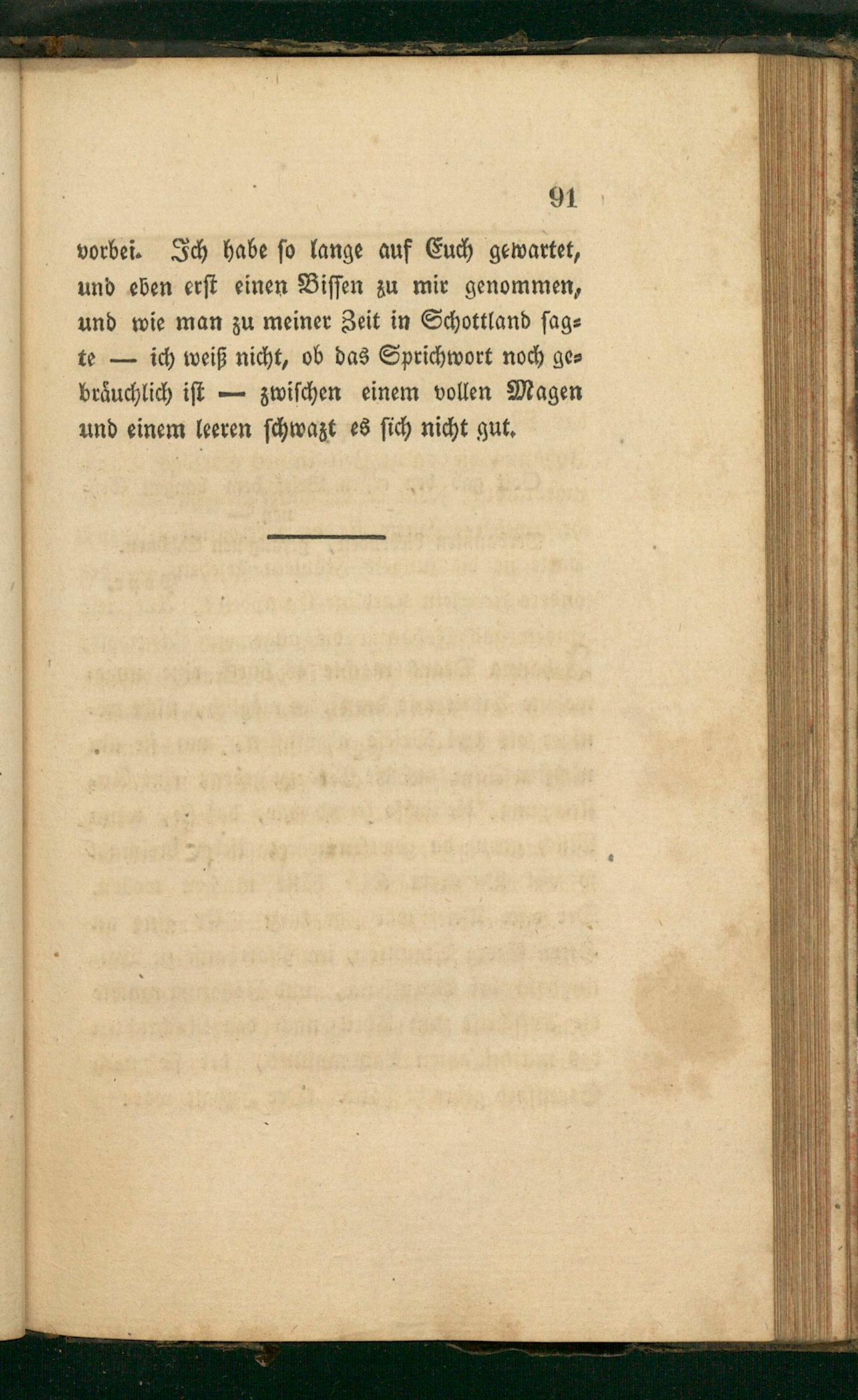 91

vorbei. Ich habe so lange auf Euch gewartet, und eben erst einen Bissen zu mir genommen, und wie man zu meiner Zeit in Schottland sagte — ich weiß nicht, ob das Sprichwort noch gebräuchlich ist — zwischen einem vollen Magen und einem leeren schwazt es sich nicht gut.